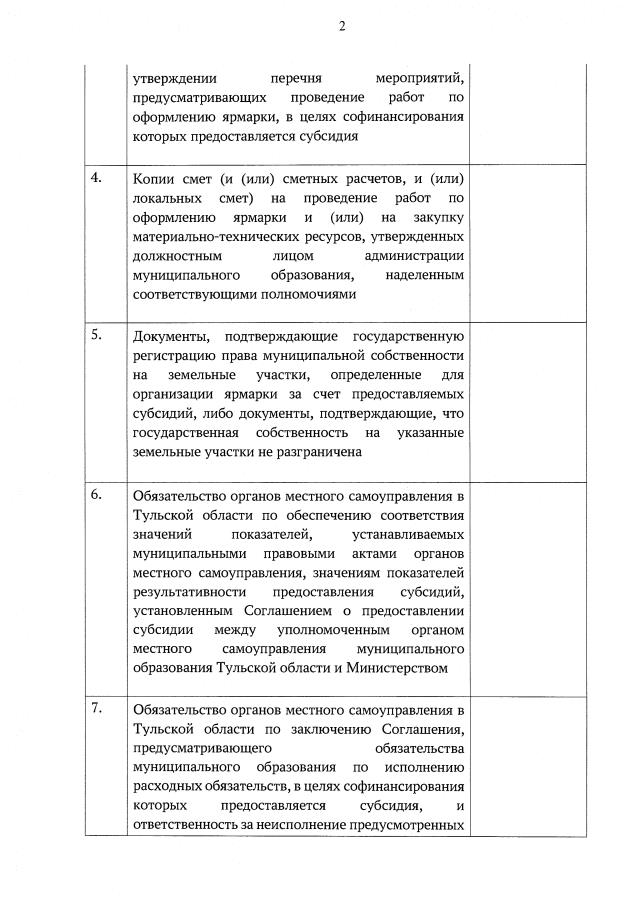 2

| | | |
|---|---|---|
| | утверждении перечня мероприятий, предусматривающих проведение работ по оформлению ярмарки, в целях софинансирования которых предоставляется субсидия | |
| 4. | Копии смет (и (или) сметных расчетов, и (или) локальных смет) на проведение работ по оформлению ярмарки и (или) на закупку материально-технических ресурсов, утвержденных должностным лицом администрации муниципального образования, наделенным соответствующими полномочиями | |
| 5. | Документы, подтверждающие государственную регистрацию права муниципальной собственности на земельные участки, определенные для организации ярмарки за счет предоставляемых субсидий, либо документы, подтверждающие, что государственная собственность на указанные земельные участки не разграничена | |
| 6. | Обязательство органов местного самоуправления в Тульской области по обеспечению соответствия значений показателей, устанавливаемых муниципальными правовыми актами органов местного самоуправления, значениям показателей результативности предоставления субсидий, установленным Соглашением о предоставлении субсидии между уполномоченным органом местного самоуправления муниципального образования Тульской области и Министерством | |
| 7. | Обязательство органов местного самоуправления в Тульской области по заключению Соглашения, предусматривающего обязательства муниципального образования по исполнению расходных обязательств, в целях софинансирования которых предоставляется субсидия, и ответственность за неисполнение предусмотренных | |